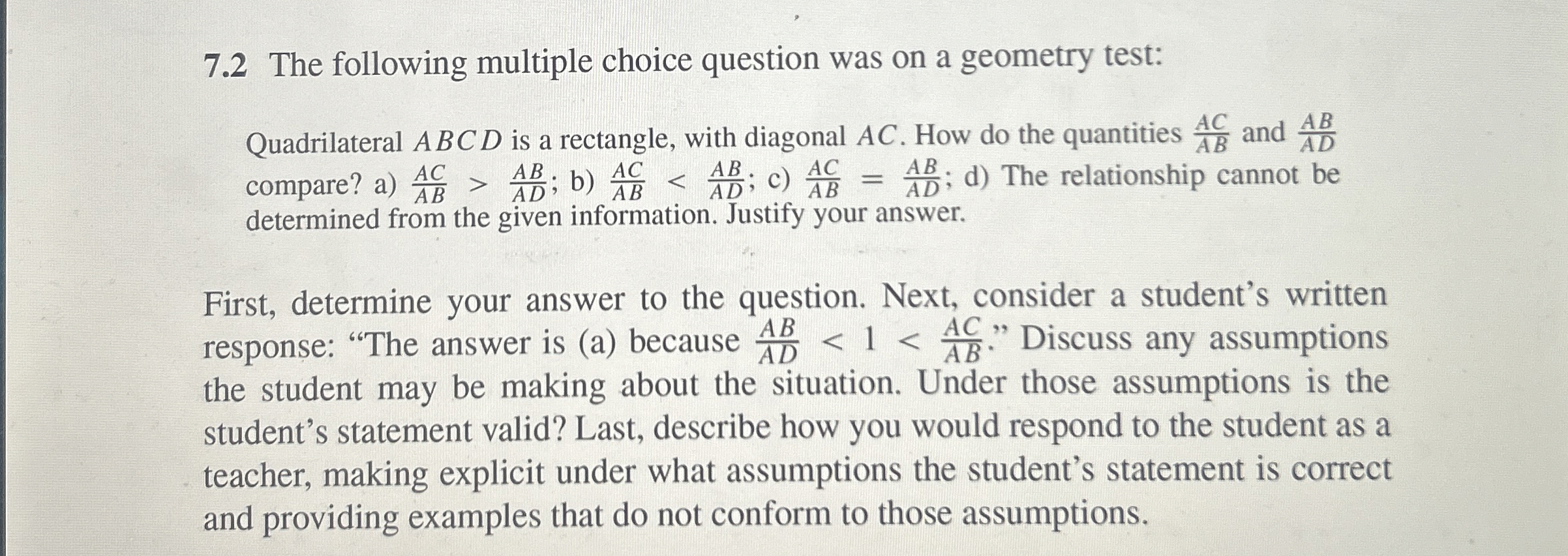 7.2 The following multiple choice question was on a geometry test:

Quadrilateral $ABCD$ is a rectangle, with diagonal $AC$. How do the quantities $\frac{AC}{AB}$ and $\frac{AB}{AD}$ compare? a) $\frac{AC}{AB} > \frac{AB}{AD}$; b) $\frac{AC}{AB} < \frac{AB}{AD}$; c) $\frac{AC}{AB} = \frac{AB}{AD}$; d) The relationship cannot be determined from the given information. Justify your answer.

First, determine your answer to the question. Next, consider a student's written response: "The answer is (a) because $\frac{AB}{AD} < 1 < \frac{AC}{AB}$." Discuss any assumptions the student may be making about the situation. Under those assumptions is the student's statement valid? Last, describe how you would respond to the student as a teacher, making explicit under what assumptions the student's statement is correct and providing examples that do not conform to those assumptions.